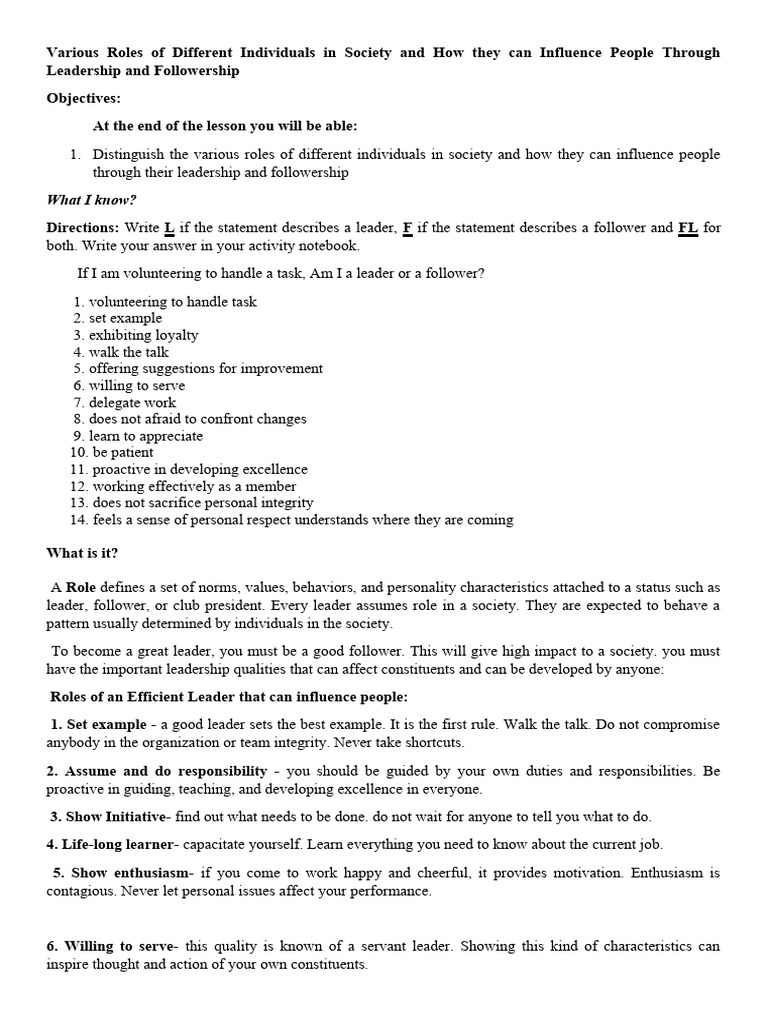 Various Roles of Different Individuals in Society and How they can Influence People Through Leadership and Followership

Objectives:

At the end of the lesson you will be able:

1. Distinguish the various roles of different individuals in society and how they can influence people through their leadership and followership

What I know?

Directions: Write L if the statement describes a leader, F if the statement describes a follower and FL for both. Write your answer in your activity notebook.

If I am volunteering to handle a task, Am I a leader or a follower?

1. volunteering to handle task
2. set example
3. exhibiting loyalty
4. walk the talk
5. offering suggestions for improvement
6. willing to serve
7. delegate work
8. does not afraid to confront changes
9. learn to appreciate
10. be patient
11. proactive in developing excellence
12. working effectively as a member
13. does not sacrifice personal integrity
14. feels a sense of personal respect understands where they are coming

What is it?

A Role defines a set of norms, values, behaviors, and personality characteristics attached to a status such as leader, follower, or club president. Every leader assumes role in a society. They are expected to behave a pattern usually determined by individuals in the society.

To become a great leader, you must be a good follower. This will give high impact to a society. you must have the important leadership qualities that can affect constituents and can be developed by anyone:

Roles of an Efficient Leader that can influence people:

1. Set example - a good leader sets the best example. It is the first rule. Walk the talk. Do not compromise anybody in the organization or team integrity. Never take shortcuts.

2. Assume and do responsibility - you should be guided by your own duties and responsibilities. Be proactive in guiding, teaching, and developing excellence in everyone.

3. Show Initiative- find out what needs to be done. do not wait for anyone to tell you what to do.

4. Life-long learner- capacitate yourself. Learn everything you need to know about the current job.

5. Show enthusiasm- if you come to work happy and cheerful, it provides motivation. Enthusiasm is contagious. Never let personal issues affect your performance.

6. Willing to serve- this quality is known of a servant leader. Showing this kind of characteristics can inspire thought and action of your own constituents.